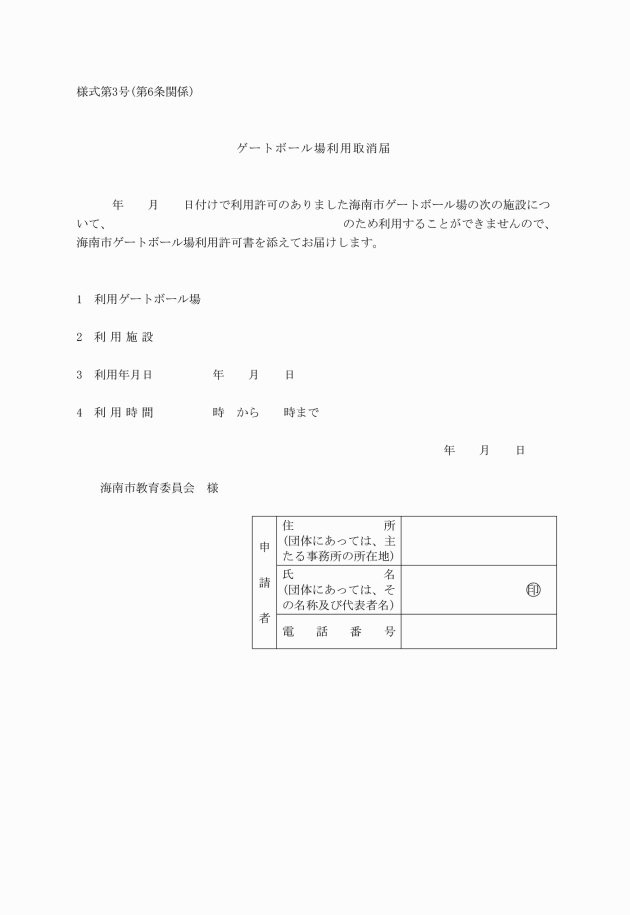 様式第3号(第6条関係)

ゲートボール場利用取消届

年　　月　　日付けで利用許可のありました海南市ゲートボール場の次の施設について、　　　　　　　　　　　　のため利用することができませんので、海南市ゲートボール場利用許可書を添えてお届けします。

1　利用ゲートボール場

2　利 用 施 設

3　利用年月日　　　　年　　月　　日

4　利 用 時 間　　　　時　から　　時まで

年　　月　　日

海南市教育委員会　様

| 申請者 | 住　　　所 (団体にあっては、主たる事務所の所在地) | |
|---|---|---|
| | 氏　　　名 (団体にあっては、その名称及び代表者名) | ㊞ |
| | 電　話　番　号 | |